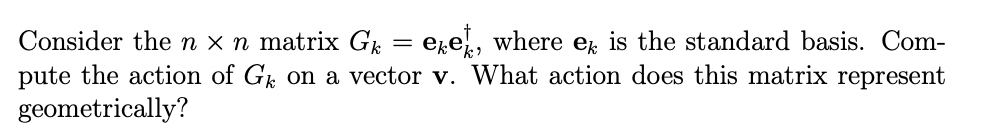 Consider the $n \times n$ matrix $G_k = \mathbf{e}_k \mathbf{e}_k^\dagger$, where $\mathbf{e}_k$ is the standard basis. Compute the action of $G_k$ on a vector $\mathbf{v}$. What action does this matrix represent geometrically?